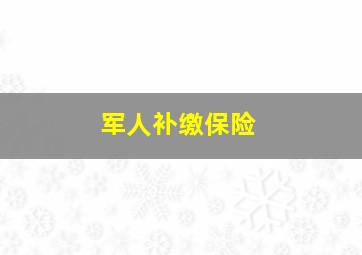 军人补缴保险